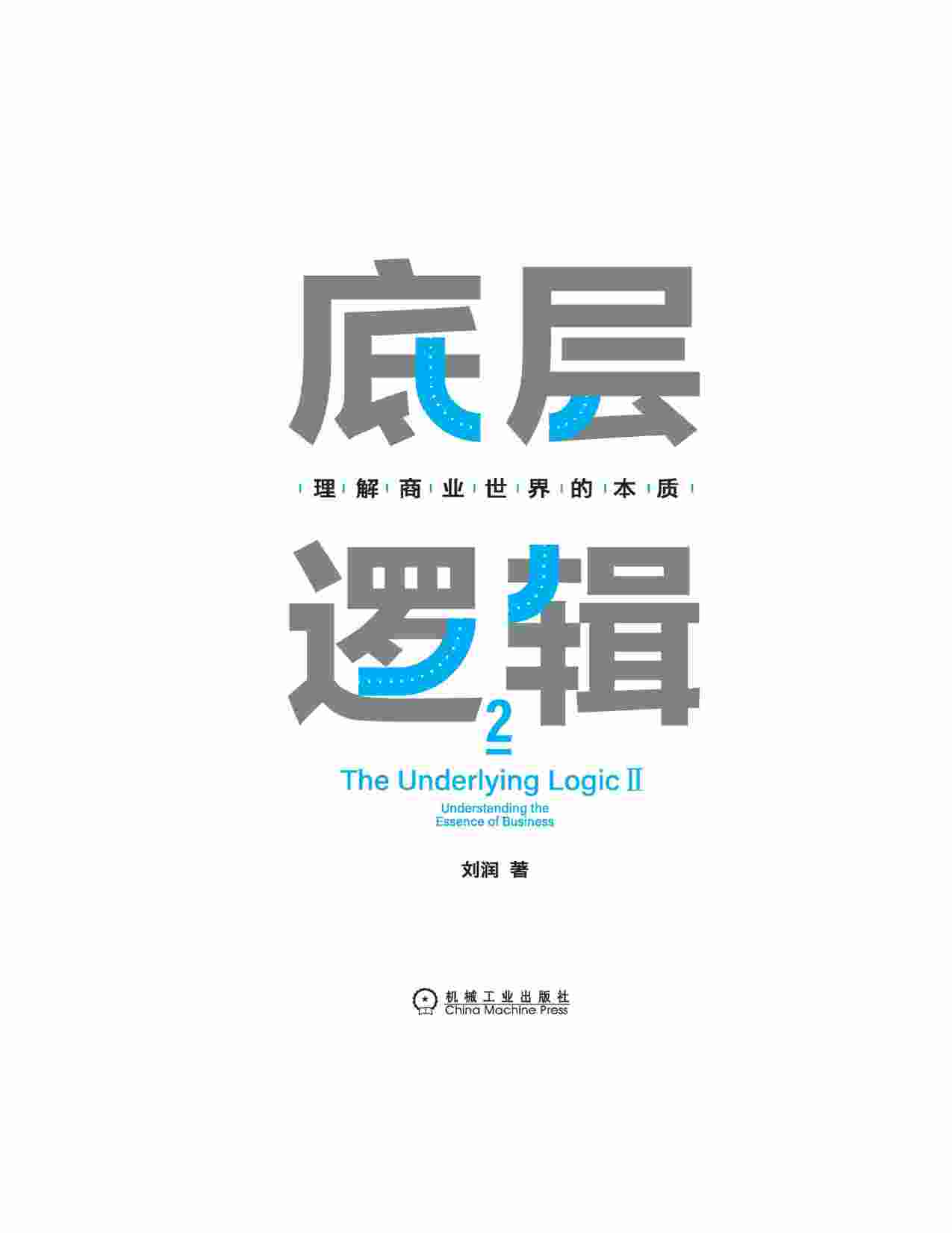 底层

理解商业世界的本质

逻辑

2

The Underlying Logic II

Understanding the Essence of Business

刘润 著

机械工业出版社
China Machine Press